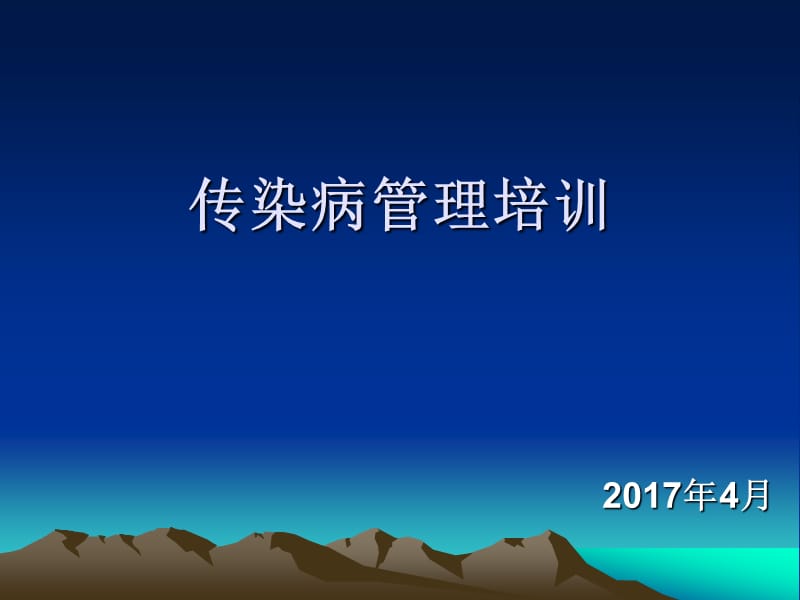 传染病管理培训

2017年4月